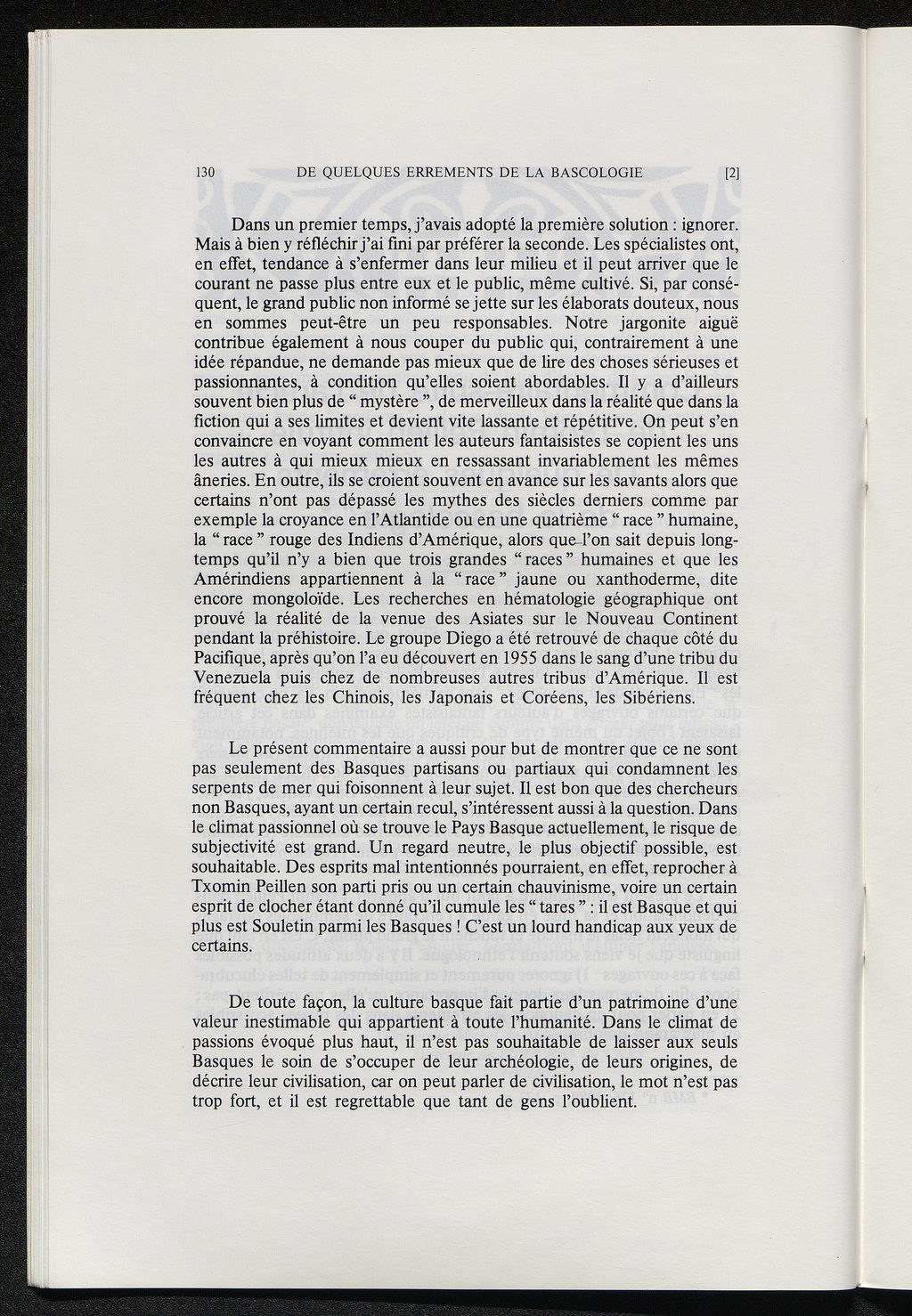 130 DE QUELQUES ERREMENTS DE LA BASCOLOGIE [2]

Dans un premier temps, j'avais adopté la première solution : ignorer. Mais à bien y réfléchir j'ai fini par préférer la seconde. Les spécialistes ont, en effet, tendance à s'enfermer dans leur milieu et il peut arriver que le courant ne passe plus entre eux et le public, même cultivé. Si, par conséquent, le grand public non informé se jette sur les élaborats douteux, nous en sommes peut-être un peu responsables. Notre jargonite aiguë contribue également à nous couper du public qui, contrairement à une idée répandue, ne demande pas mieux que de lire des choses sérieuses et passionnantes, à condition qu'elles soient abordables. Il y a d'ailleurs souvent bien plus de " mystère ", de merveilleux dans la réalité que dans la fiction qui a ses limites et devient vite lassante et répétitive. On peut s'en convaincre en voyant comment les auteurs fantaisistes se copient les uns les autres à qui mieux mieux en ressassant invariablement les mêmes âneries. En outre, ils se croient souvent en avance sur les savants alors que certains n'ont pas dépassé les mythes des siècles derniers comme par exemple la croyance en l'Atlantide ou en une quatrième " race " humaine, la " race " rouge des Indiens d'Amérique, alors que l'on sait depuis longtemps qu'il n'y a bien que trois grandes " races " humaines et que les Amérindiens appartiennent à la " race " jaune ou xanthoderme, dite encore mongoloïde. Les recherches en hématologie géographique ont prouvé la réalité de la venue des Asiates sur le Nouveau Continent pendant la préhistoire. Le groupe Diego a été retrouvé de chaque côté du Pacifique, après qu'on l'a eu découvert en 1955 dans le sang d'une tribu du Venezuela puis chez de nombreuses autres tribus d'Amérique. Il est fréquent chez les Chinois, les Japonais et Coréens, les Sibériens.

Le présent commentaire a aussi pour but de montrer que ce ne sont pas seulement des Basques partisans ou partiaux qui condamnent les serpents de mer qui foisonnent à leur sujet. Il est bon que des chercheurs non Basques, ayant un certain recul, s'intéressent aussi à la question. Dans le climat passionnel où se trouve le Pays Basque actuellement, le risque de subjectivité est grand. Un regard neutre, le plus objectif possible, est souhaitable. Des esprits mal intentionnés pourraient, en effet, reprocher à Txomin Peillen son parti pris ou un certain chauvinisme, voire un certain esprit de clocher étant donné qu'il cumule les " tares " : il est Basque et qui plus est Souletin parmi les Basques ! C'est un lourd handicap aux yeux de certains.

De toute façon, la culture basque fait partie d'un patrimoine d'une valeur inestimable qui appartient à toute l'humanité. Dans le climat de passions évoqué plus haut, il n'est pas souhaitable de laisser aux seuls Basques le soin de s'occuper de leur archéologie, de leurs origines, de décrire leur civilisation, car on peut parler de civilisation, le mot n'est pas trop fort, et il est regrettable que tant de gens l'oublient.